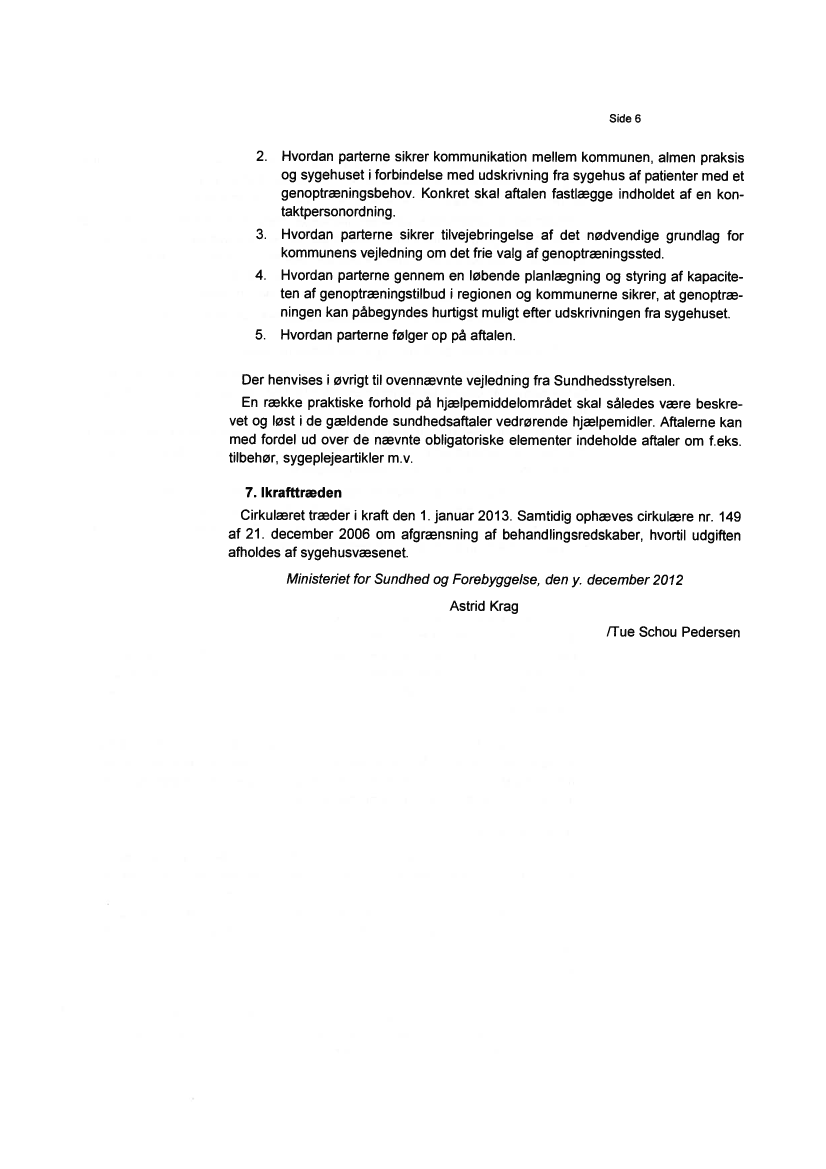 Side 6

2. Hvordan parterne sikrer kommunikation mellem kommunen, almen praksis og sygehuset i forbindelse med udskrivning fra sygehus af patienter med et genoptræningsbehov. Konkret skal aftalen fastlægge indholdet af en kontaktpersonordning.
3. Hvordan parterne sikrer tilvejebringelse af det nødvendige grundlag for kommunens vejledning om det frie valg af genoptræningssted.
4. Hvordan parterne gennem en løbende planlægning og styring af kapaciteten af genoptræningstilbud i regionen og kommunerne sikrer, at genoptræningen kan påbegyndes hurtigst muligt efter udskrivningen fra sygehuset.
5. Hvordan parterne følger op på aftalen.

Der henvises i øvrigt til ovennævnte vejledning fra Sundhedsstyrelsen.

En række praktiske forhold på hjælpemiddelområdet skal således være beskrevet og løst i de gældende sundhedsaftaler vedrørende hjælpemidler. Aftalerne kan med fordel ud over de nævnte obligatoriske elementer indeholde aftaler om f.eks. tilbehør, sygeplejeartikler m.v.

7. Ikrafttræden

Cirkulæret træder i kraft den 1. januar 2013. Samtidig ophæves cirkulære nr. 149 af 21. december 2006 om afgrænsning af behandlingsredskaber, hvortil udgiften afholdes af sygehusvæsenet.

Ministeriet for Sundhed og Forebyggelse, den y. december 2012

Astrid Krag

/Tue Schou Pedersen